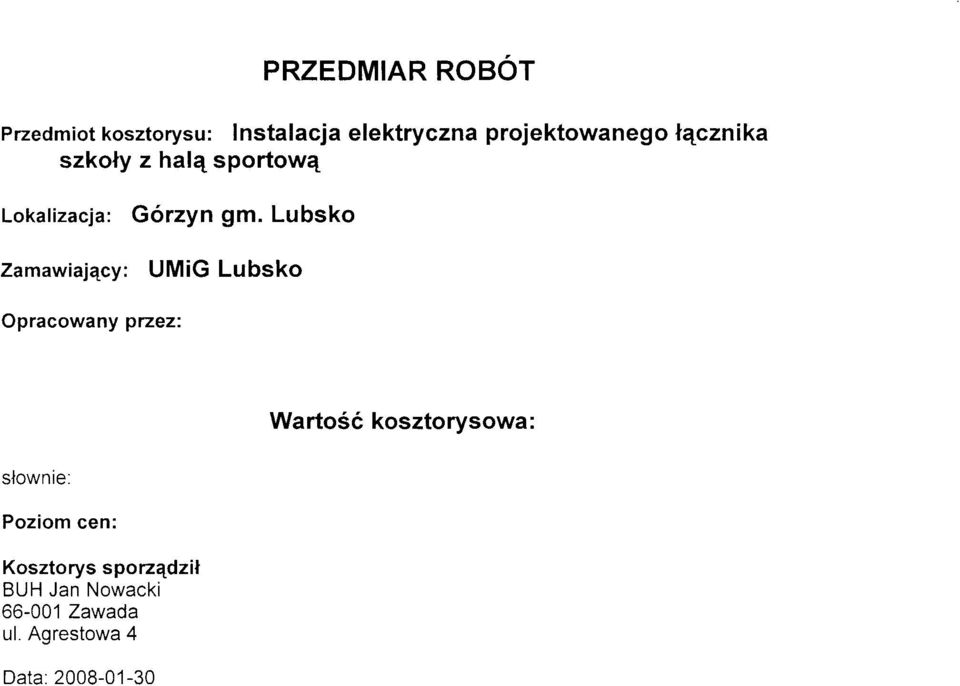 PRZEDMIAR ROBÓT

Przedmiot kosztorysu: Instalacja elektryczna projektowanego łącznika szkoły z halą sportową

Lokalizacja: Górzyn gm. Lubsko

Zamawiający: UMiG Lubsko

Opracowany przez:

Wartość kosztorysowa:

słownie:

Poziom cen:

Kosztorys sporządził
BUH Jan Nowacki
66-001 Zawada
ul. Agrestowa 4

Data: 2008-01-30